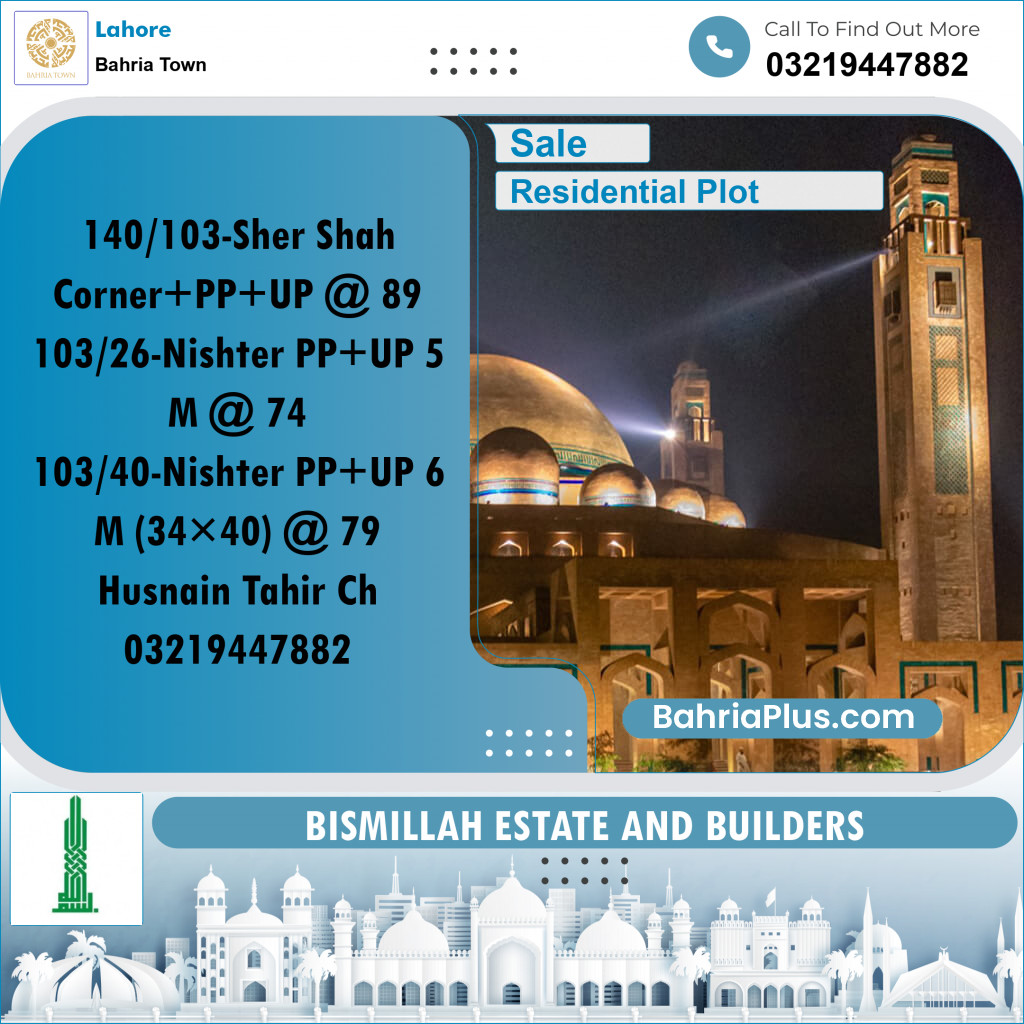 BAHRIA TOWN

Lahore
Bahria Town

Call To Find Out More
03219447882

Sale
Residential Plot

140/103-Sher Shah Corner+PP+UP @ 89
103/26-Nishter PP+UP 5 M @ 74
103/40-Nishter PP+UP 6 M (34×40) @ 79
Husnain Tahir Ch
03219447882

BahriaPlus.com

BISMILLAH ESTATE AND BUILDERS